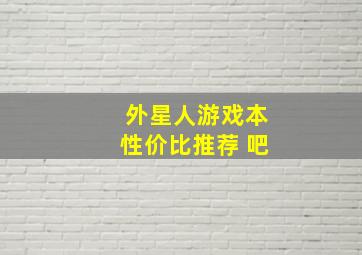 外星人游戏本
性价比推荐 吧